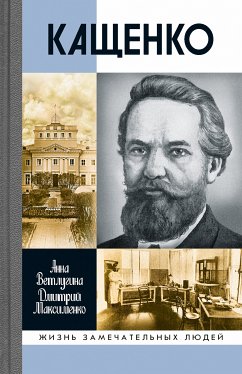 КАЩЕНКО

Анна Ветлугина
Дмитрий Максименко

ЖИЗНЬ ЗАМЕЧАТЕЛЬНЫХ ЛЮДЕЙ